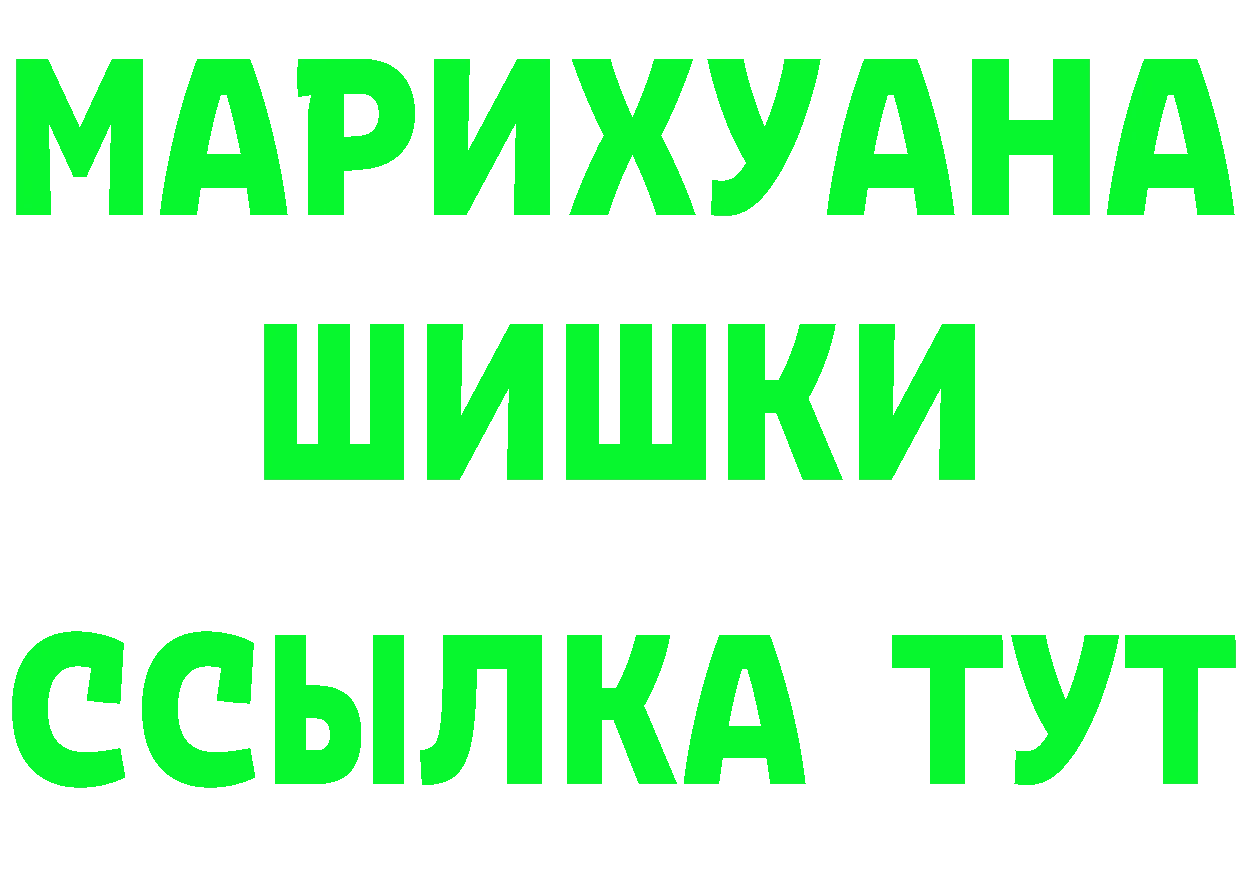 МАРИХУАНА
ШИШКИ
ССЫЛКА ТУТ